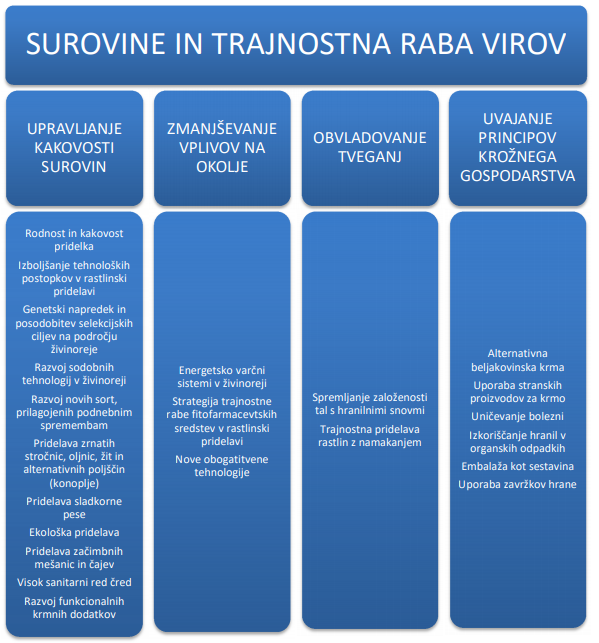 SUROVINE IN TRAJNOSTNA RABA VIROV

UPRAVLJANJE KAKOVOSTI SUROVIN

Rodnost in kakovost pridelka

Izboljšanje tehnoloških postopkov v rastlinski pridelavi

Genetski napredek in posodobitev selekcijskih ciljev na področju živinoreje

Razvoj sodobnih tehnologij v živinoreji

Razvoj novih sort, prilagojenih podnebnim spremembam

Pridelava zrnatih stročnic, oljnic, žit in alternativnih poljščin (konoplje)

Pridelava sladkorne pese

Ekološka pridelava

Pridelava začimbnih mešanic in čajev

Visok sanitarni red čred

Razvoj funkcionalnih krmnih dodatkov

ZMANJŠEVANJE VPLIVOV NA OKOLJE

Energetsko varčni sistemi v živinoreji

Strategija trajnostne rabe fitofarmacevtskih sredstev v rastlinski pridelavi

Nove obogatitvene tehnologije

OBVLADOVANJE TVEGANJ

Spremljanje založenosti tal s hranilnimi snovmi

Trajnostna pridelava rastlin z namakanjem

UVAJANJE PRINCIPOV KROŽNEGA GOSPODARSTVA

Alternativna beljakovinska krma

Uporaba stranskih proizvodov za krmo

Uničevanje bolezni

Izkoriščanje hranil v organskih odpadkih

Embalaža kot sestavina

Uporaba zavržkov hrane